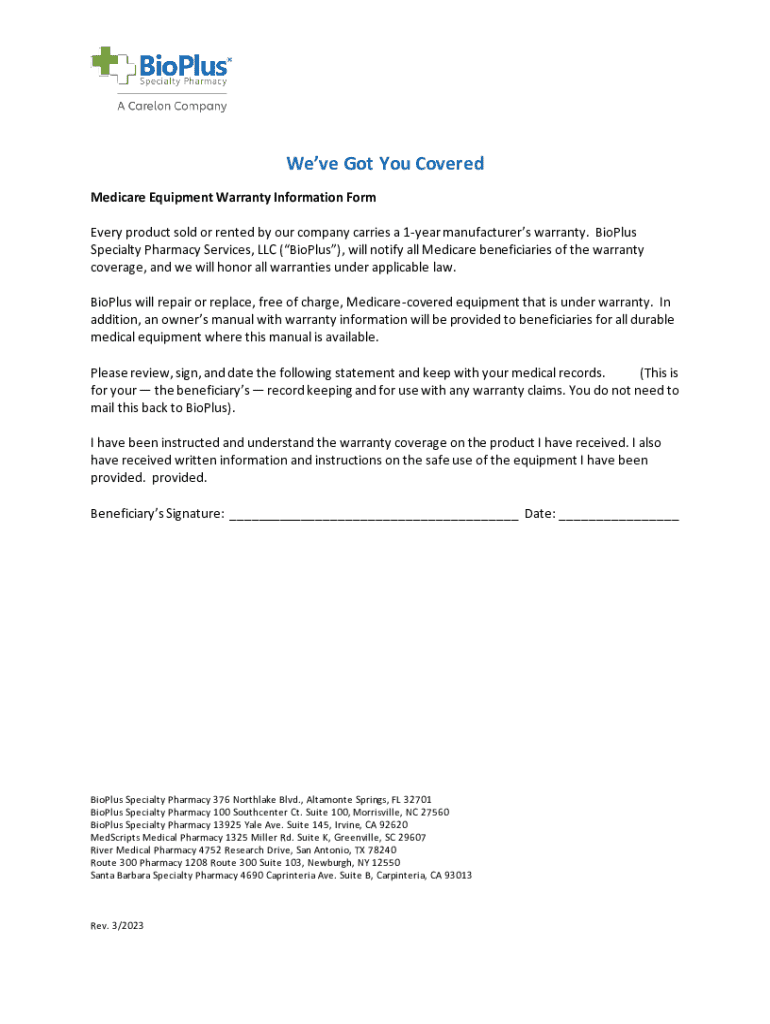 BioPlus
Specialty Pharmacy
A Carelon Company

We've Got You Covered

Medicare Equipment Warranty Information Form

Every product sold or rented by our company carries a 1-year manufacturer's warranty. BioPlus Specialty Pharmacy Services, LLC ("BioPlus"), will notify all Medicare beneficiaries of the warranty coverage, and we will honor all warranties under applicable law.

BioPlus will repair or replace, free of charge, Medicare-covered equipment that is under warranty. In addition, an owner's manual with warranty information will be provided to beneficiaries for all durable medical equipment where this manual is available.

Please review, sign, and date the following statement and keep with your medical records. (This is for your — the beneficiary's — record keeping and for use with any warranty claims. You do not need to mail this back to BioPlus).

I have been instructed and understand the warranty coverage on the product I have received. I also have received written information and instructions on the safe use of the equipment I have been provided. provided.

Beneficiary's Signature: ________________________________________ Date: ________________

BioPlus Specialty Pharmacy 376 Northlake Blvd., Altamonte Springs, FL 32701
BioPlus Specialty Pharmacy 100 Southcenter Ct. Suite 100, Morrisville, NC 27560
BioPlus Specialty Pharmacy 13925 Yale Ave. Suite 145, Irvine, CA 92620
MedScripts Medical Pharmacy 1325 Miller Rd. Suite K, Greenville, SC 29607
River Medical Pharmacy 4752 Research Drive, San Antonio, TX 78240
Route 300 Pharmacy 1208 Route 300 Suite 103, Newburgh, NY 12550
Santa Barbara Specialty Pharmacy 4690 Caprinteria Ave. Suite B, Carpinteria, CA 93013

Rev. 3/2023